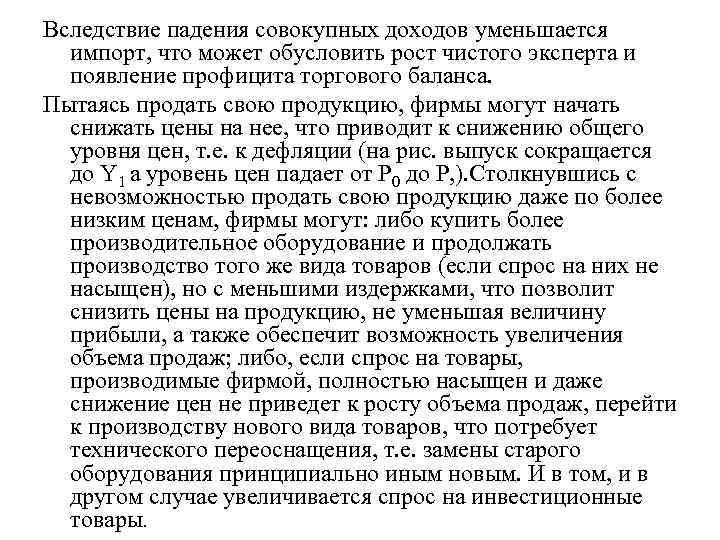 Вследствие падения совокупных доходов уменьшается импорт, что может обусловить рост чистого эксперта и появление профицита торгового баланса.

Пытаясь продать свою продукцию, фирмы могут начать снижать цены на нее, что приводит к снижению общего уровня цен, т.е. к дефляции (на рис. выпуск сокращается до $Y_1$ а уровень цен падает от $P_0$ до P,).Столкнувшись с невозможностью продать свою продукцию даже по более низким ценам, фирмы могут: либо купить более производительное оборудование и продолжать производство того же вида товаров (если спрос на них не насыщен), но с меньшими издержками, что позволит снизить цены на продукцию, не уменьшая величину прибыли, а также обеспечит возможность увеличения объема продаж; либо, если спрос на товары, производимые фирмой, полностью насыщен и даже снижение цен не приведет к росту объема продаж, перейти к производству нового вида товаров, что потребует технического переоснащения, т.е. замены старого оборудования принципиально иным новым. И в том, и в другом случае увеличивается спрос на инвестиционные товары.